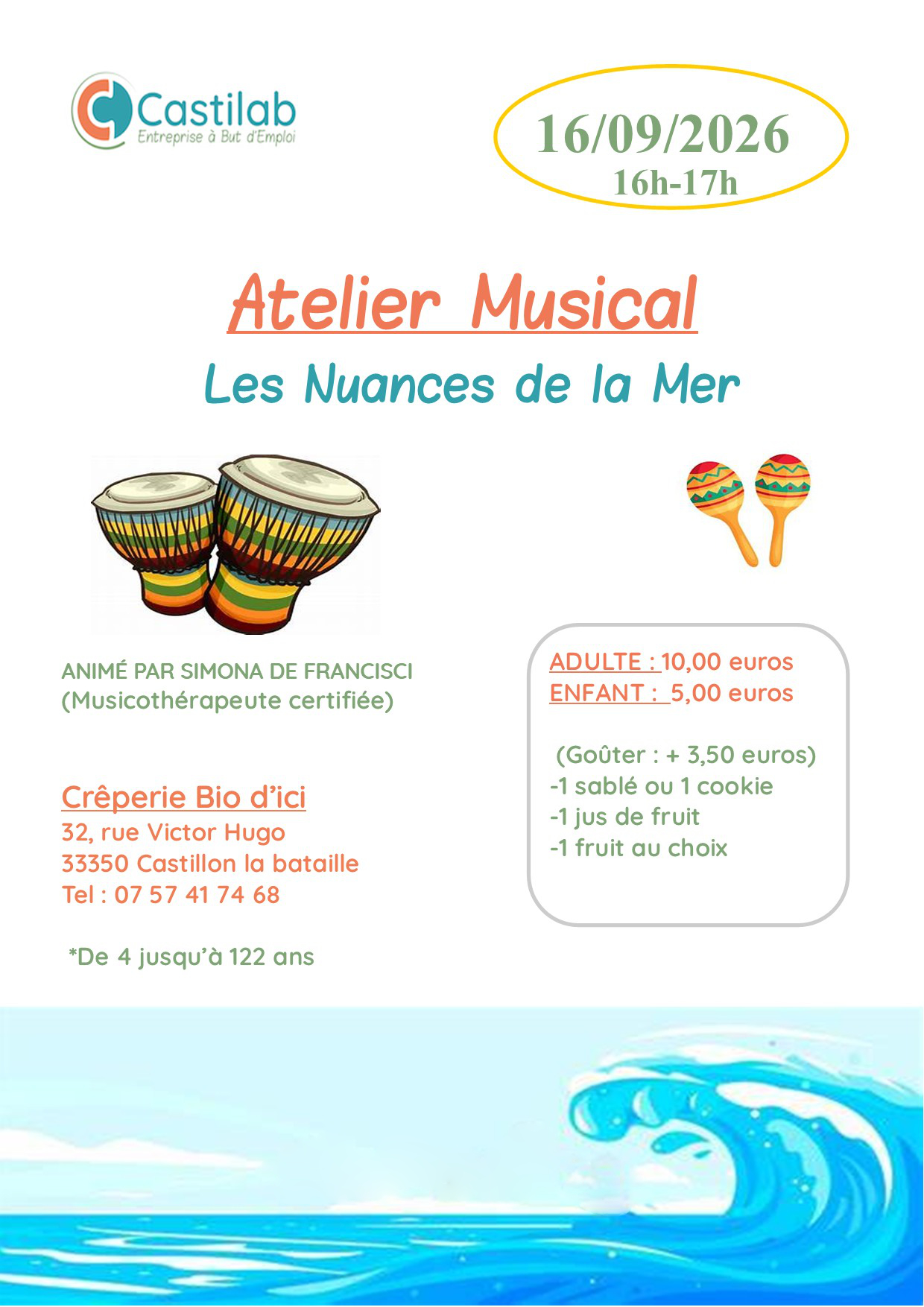 Castilab
Entreprise à But d'Emploi

16/09/2026
16h-17h

Atelier Musical
Les Nuances de la Mer

ANIMÉ PAR SIMONA DE FRANCISCI
(Musicothérapeute certifiée)

Crêperie Bio d'ici
32, rue Victor Hugo
33350 Castillon la bataille
Tel : 07 57 41 74 68

*De 4 jusqu'à 122 ans

ADULTE : 10,00 euros
ENFANT : 5,00 euros

(Goûter : + 3,50 euros)
-1 sablé ou 1 cookie
-1 jus de fruit
-1 fruit au choix